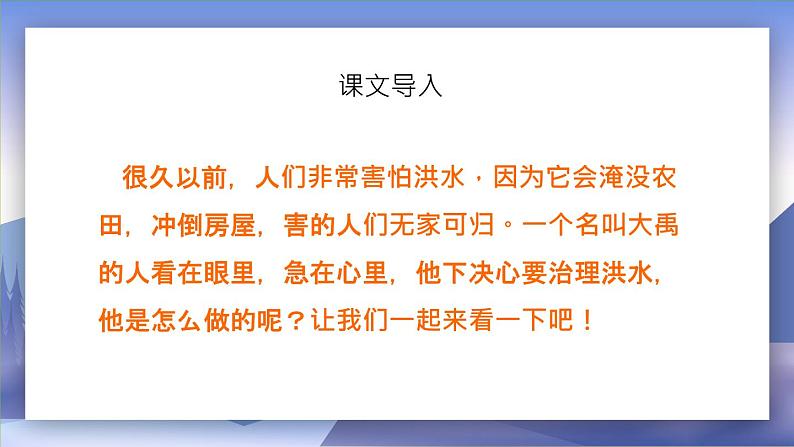 课文导入

很久以前，人们非常害怕洪水，因为它会淹没农田，冲倒房屋，害的人们无家可归。一个名叫大禹的人看在眼里，急在心里，他下决心要治理洪水，他是怎么做的呢？让我们一起来看一下吧！